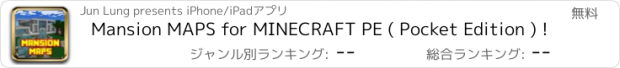 MANSION MAPS

Jun Lung presents iPhone/iPadアプリ

無料

Mansion MAPS for MINECRAFT PE ( Pocket Edition ) !

ジャンル別ランキング: --

総合ランキング: --